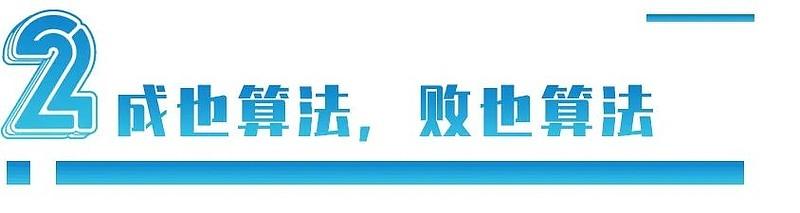 2 成也算法，败也算法